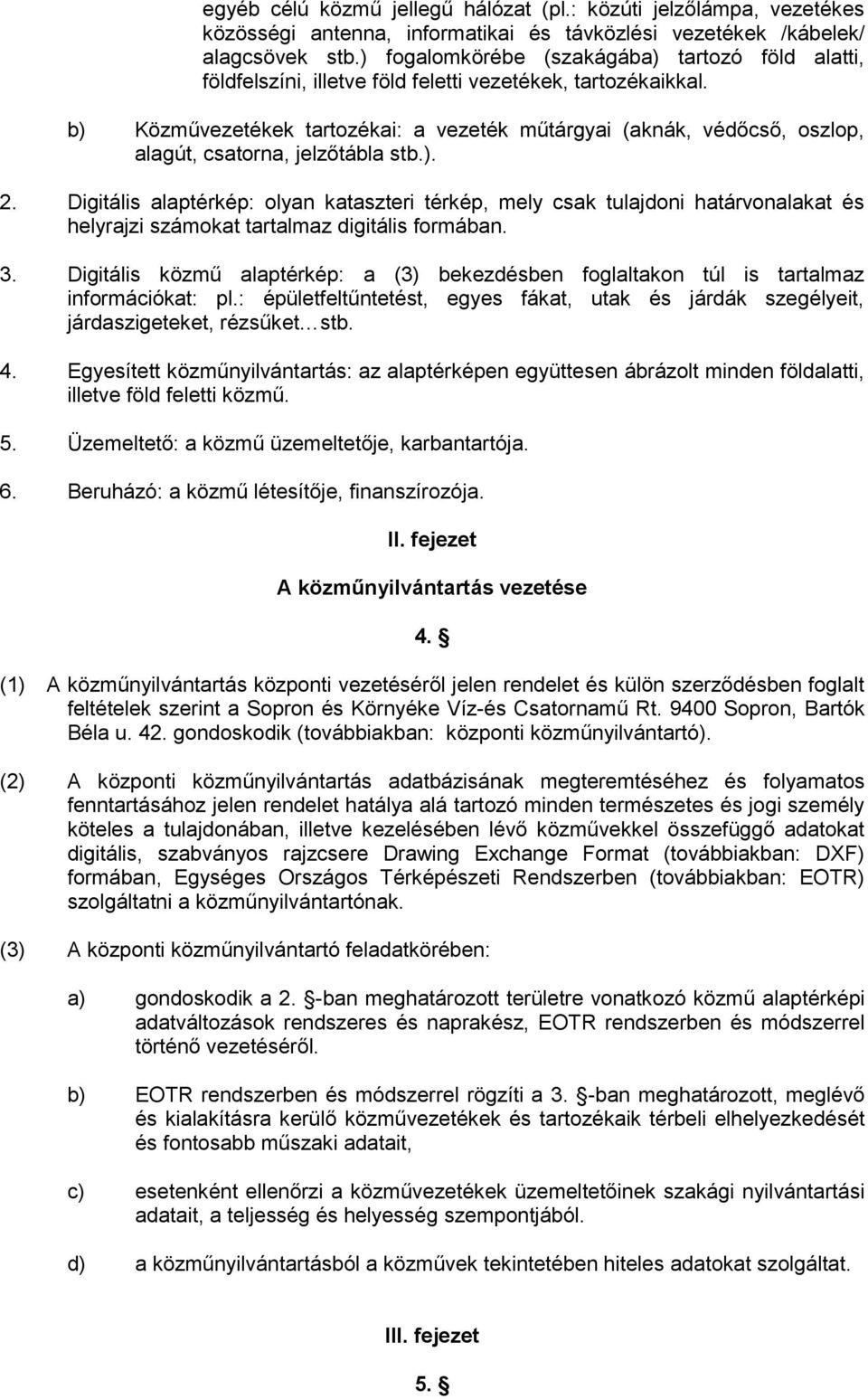 egyéb célú közmű jellegű hálózat (pl.: közúti jelzőlámpa, vezetékes közösségi antenna, informatikai és távközlési vezetékek /kábelek/ alagcsövek stb.) fogalomkörébe (szakágába) tartozó föld alatti, földfelszíni, illetve föld feletti vezetékek, tartozékaikkal.

b) Közművezetékek tartozékai: a vezeték műtárgyai (aknák, védőcső, oszlop, alagút, csatorna, jelzőtábla stb.).

2. Digitális alaptérkép: olyan kataszteri térkép, mely csak tulajdoni határvonalakat és helyrajzi számokat tartalmaz digitális formában.

3. Digitális közmű alaptérkép: a (3) bekezdésben foglaltakon túl is tartalmaz információkat: pl.: épületfeltűntetést, egyes fákat, utak és járdák szegélyeit, járdaszigeteket, rézsűket…stb.

4. Egyesített közműnyilvántartás: az alaptérképen együttesen ábrázolt minden földalatti, illetve föld feletti közmű.

5. Üzemeltető: a közmű üzemeltetője, karbantartója.

6. Beruházó: a közmű létesítője, finanszírozója.

II. fejezet

A közműnyilvántartás vezetése

4. §

(1) A közműnyilvántartás központi vezetéséről jelen rendelet és külön szerződésben foglalt feltételek szerint a Sopron és Környéke Víz-és Csatornamű Rt. 9400 Sopron, Bartók Béla u. 42. gondoskodik (továbbiakban: központi közműnyilvántartó).

(2) A központi közműnyilvántartás adatbázisának megteremtéséhez és folyamatos fenntartásához jelen rendelet hatálya alá tartozó minden természetes és jogi személy köteles a tulajdonában, illetve kezelésében lévő közművekkel összefüggő adatokat digitális, szabványos rajzcsere Drawing Exchange Format (továbbiakban: DXF) formában, Egységes Országos Térképészeti Rendszerben (továbbiakban: EOTR) szolgáltatni a közműnyilvántartónak.

(3) A központi közműnyilvántartó feladatkörében:

a) gondoskodik a 2. §-ban meghatározott területre vonatkozó közmű alaptérképi adatváltozások rendszeres és naprakész, EOTR rendszerben és módszerrel történő vezetéséről.

b) EOTR rendszerben és módszerrel rögzíti a 3. §-ban meghatározott, meglévő és kialakításra kerülő közművezetékek és tartozékaik térbeli elhelyezkedését és fontosabb műszaki adatait,

c) esetenként ellenőrzi a közművezetékek üzemeltetőinek szakági nyilvántartási adatait, a teljesség és helyesség szempontjából.

d) a közműnyilvántartásból a közművek tekintetében hiteles adatokat szolgáltat.

III. fejezet

5. §